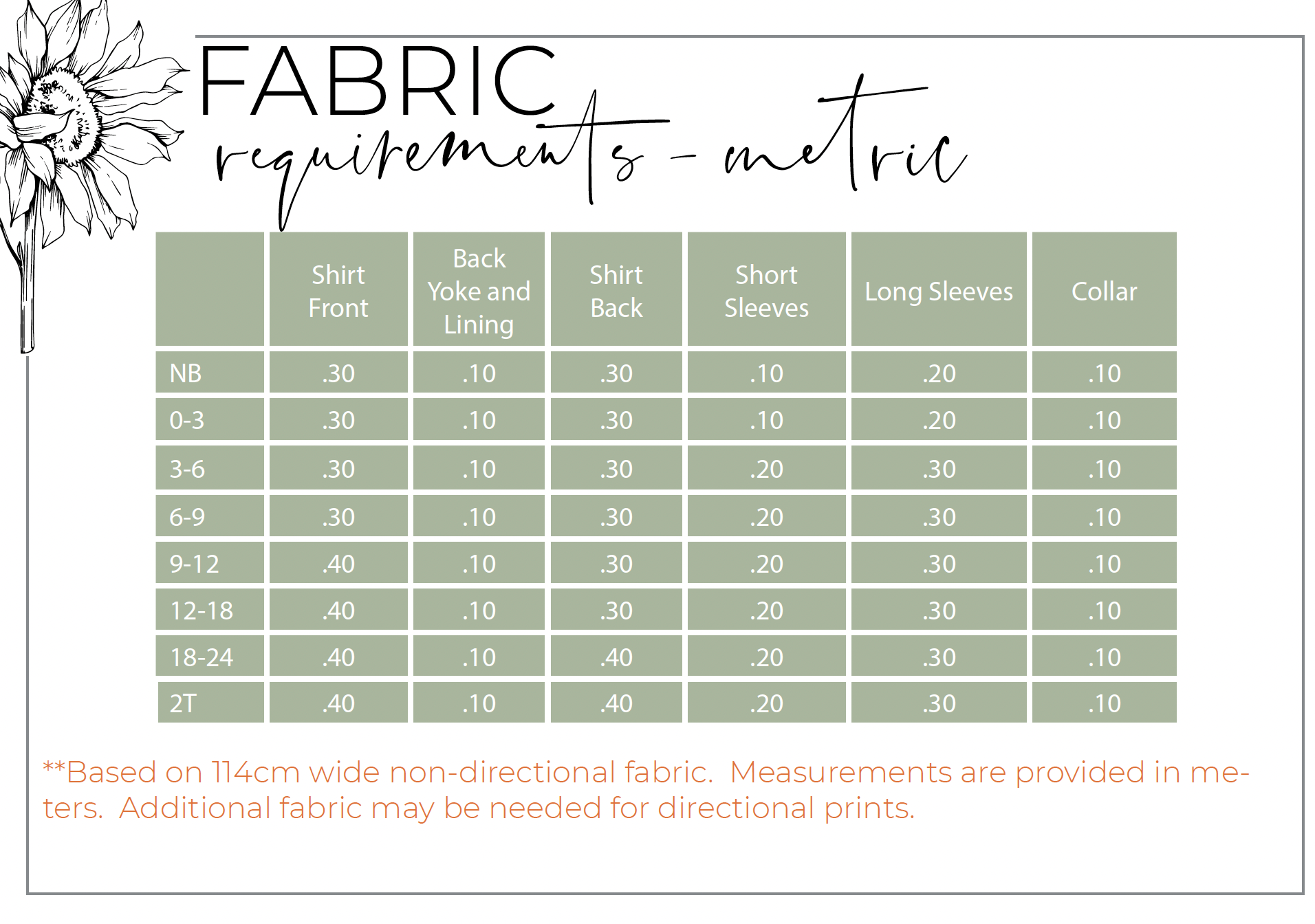 FABRIC requirements - metric

| | Shirt Front | Back Yoke and Lining | Shirt Back | Short Sleeves | Long Sleeves | Collar |
|---|---|---|---|---|---|---|
| NB | .30 | .10 | .30 | .10 | .20 | .10 |
| 0-3 | .30 | .10 | .30 | .10 | .20 | .10 |
| 3-6 | .30 | .10 | .30 | .20 | .30 | .10 |
| 6-9 | .30 | .10 | .30 | .20 | .30 | .10 |
| 9-12 | .40 | .10 | .30 | .20 | .30 | .10 |
| 12-18 | .40 | .10 | .30 | .20 | .30 | .10 |
| 18-24 | .40 | .10 | .40 | .20 | .30 | .10 |
| 2T | .40 | .10 | .40 | .20 | .30 | .10 |

**Based on 114cm wide non-directional fabric. Measurements are provided in meters. Additional fabric may be needed for directional prints.